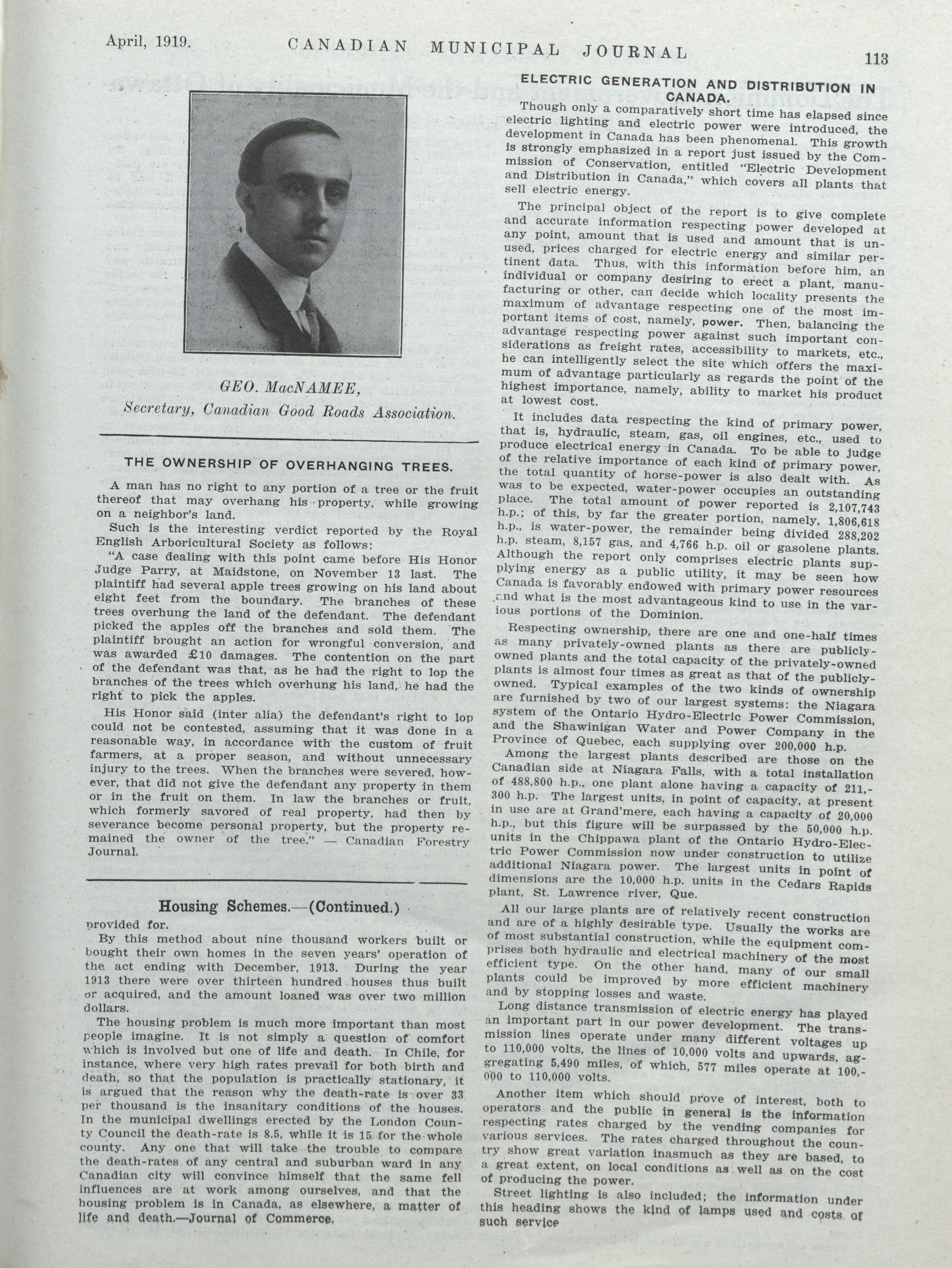 April, 1919. CANADIAN MUNICIPAL JOURNAL 113

GEO. MacNAMEE,
Secretary, Canadian Good Roads Association.

THE OWNERSHIP OF OVERHANGING TREES.

A man has no right to any portion of a tree or the fruit thereof that may overhang his property, while growing on a neighbor's land.

Such is the interesting verdict reported by the Royal English Arboricultural Society as follows:

"A case dealing with this point came before His Honor Judge Parry, at Maidstone, on November 13 last. The plaintiff had several apple trees growing on his land about eight feet from the boundary. The branches of these trees overhung the land of the defendant. The defendant picked the apples off the branches and sold them. The plaintiff brought an action for wrongful conversion, and was awarded £10 damages. The contention on the part of the defendant was that, as he had the right to lop the branches of the trees which overhung his land, he had the right to pick the apples.

His Honor said (inter alia) the defendant's right to lop could not be contested, assuming that it was done in a reasonable way, in accordance with the custom of fruit farmers, at a proper season, and without unnecessary injury to the trees. When the branches were severed, however, that did not give the defendant any property in them or in the fruit on them. In law the branches or fruit, which formerly savored of real property, had then by severance become personal property, but the property remained the owner of the tree." — Canadian Forestry Journal.

Housing Schemes.—(Continued.)

provided for.

By this method about nine thousand workers built or bought their own homes in the seven years' operation of the act ending with December, 1913. During the year 1913 there were over thirteen hundred houses thus built or acquired, and the amount loaned was over two million dollars.

The housing problem is much more important than most people imagine. It is not simply a question of comfort which is involved but one of life and death. In Chile, for instance, where very high rates prevail for both birth and death, so that the population is practically stationary, it is argued that the reason why the death-rate is over 33 per thousand is the insanitary conditions of the houses. In the municipal dwellings erected by the London County Council the death-rate is 8.5, while it is 15 for the whole county. Any one that will take the trouble to compare the death-rates of any central and suburban ward in any Canadian city will convince himself that the same fell influences are at work among ourselves, and that the housing problem is in Canada, as elsewhere, a matter of life and death.—Journal of Commerce.

ELECTRIC GENERATION AND DISTRIBUTION IN CANADA.

Though only a comparatively short time has elapsed since electric lighting and electric power were introduced, the development in Canada has been phenomenal. This growth is strongly emphasized in a report just issued by the Commission of Conservation, entitled "Electric Development and Distribution in Canada," which covers all plants that sell electric energy.

The principal object of the report is to give complete and accurate information respecting power developed at any point, amount that is used and amount that is unused, prices charged for electric energy and similar pertinent data. Thus, with this information before him, an individual or company desiring to erect a plant, manufacturing or other, can decide which locality presents the maximum of advantage respecting one of the most important items of cost, namely, power. Then, balancing the advantage respecting power against such important considerations as freight rates, accessibility to markets, etc., he can intelligently select the site which offers the maximum of advantage particularly as regards the point of the highest importance, namely, ability to market his product at lowest cost.

It includes data respecting the kind of primary power, that is, hydraulic, steam, gas, oil engines, etc., used to produce electrical energy in Canada. To be able to judge of the relative importance of each kind of primary power, the total quantity of horse-power is also dealt with. As was to be expected, water-power occupies an outstanding place. The total amount of power reported is 2,107,743 h.p.; of this, by far the greater portion, namely, 1,806,618 h.p., is water-power, the remainder being divided 288,202 h.p. steam, 8,157 gas, and 4,766 h.p. oil or gasolene plants. Although the report only comprises electric plants supplying energy as a public utility, it may be seen how Canada is favorably endowed with primary power resources and what is the most advantageous kind to use in the various portions of the Dominion.

Respecting ownership, there are one and one-half times as many privately-owned plants as there are publicly-owned plants and the total capacity of the privately-owned plants is almost four times as great as that of the publicly-owned. Typical examples of the two kinds of ownership are furnished by two of our largest systems: the Niagara system of the Ontario Hydro-Electric Power Commission, and the Shawinigan Water and Power Company in the Province of Quebec, each supplying over 200,000 h.p.

Among the largest plants described are those on the Canadian side at Niagara Falls, with a total installation of 488,800 h.p., one plant alone having a capacity of 211,300 h.p. The largest units, in point of capacity, at present in use are at Grand'mere, each having a capacity of 20,000 h.p., but this figure will be surpassed by the 50,000 h.p. units in the Chippawa plant of the Ontario Hydro-Electric Power Commission now under construction to utilize additional Niagara power. The largest units in point of dimensions are the 10,000 h.p. units in the Cedars Rapids plant, St. Lawrence river, Que.

All our large plants are of relatively recent construction and are of a highly desirable type. Usually the works are of most substantial construction, while the equipment comprises both hydraulic and electrical machinery of the most efficient type. On the other hand, many of our small plants could be improved by more efficient machinery and by stopping losses and waste.

Long distance transmission of electric energy has played an important part in our power development. The transmission lines operate under many different voltages up to 110,000 volts, the lines of 10,000 volts and upwards, aggregating 5,490 miles, of which, 577 miles operate at 100,000 to 110,000 volts.

Another item which should prove of interest, both to operators and the public in general is the information respecting rates charged by the vending companies for various services. The rates charged throughout the country show great variation inasmuch as they are based, to a great extent, on local conditions as well as on the cost of producing the power.

Street lighting is also included; the information under this heading shows the kind of lamps used and costs of such service